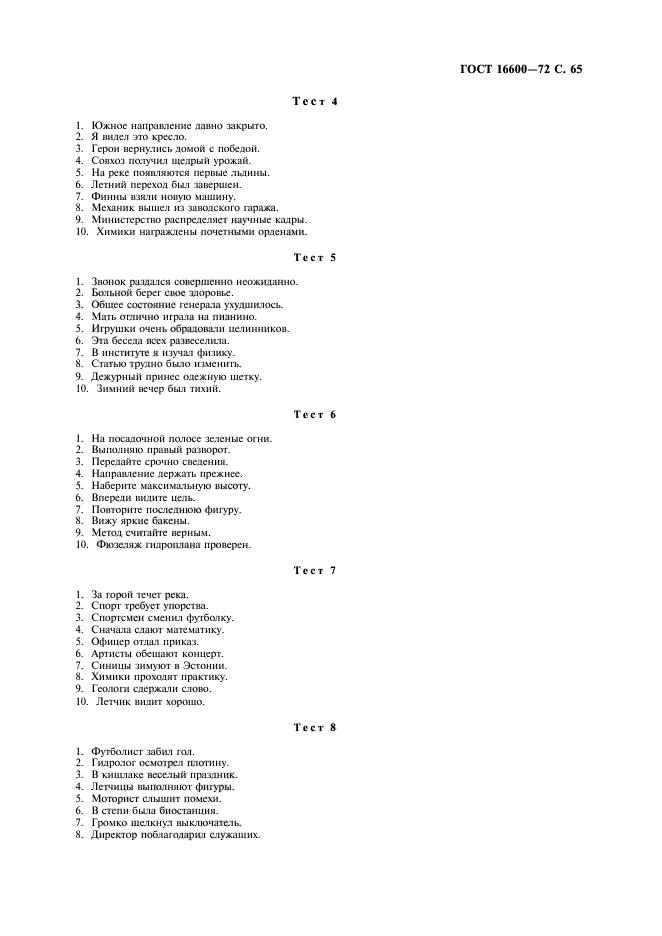 ГОСТ 16600—72 С. 65

Тест 4

1. Южное направление давно закрыто.
2. Я видел это кресло.
3. Герои вернулись домой с победой.
4. Совхоз получил щедрый урожай.
5. На реке появляются первые льдины.
6. Летний переход был завершен.
7. Финны взяли новую машину.
8. Механик вышел из заводского гаража.
9. Министерство распределяет научные кадры.
10. Химики награждены почетными орденами.

Тест 5

1. Звонок раздался совершенно неожиданно.
2. Больной берег свое здоровье.
3. Общее состояние генерала ухудшилось.
4. Мать отлично играла на пианино.
5. Игрушки очень обрадовали целинников.
6. Эта беседа всех развеселила.
7. В институте я изучал физику.
8. Статью трудно было изменить.
9. Дежурный принес одежную щетку.
10. Зимний вечер был тихий.

Тест 6

1. На посадочной полосе зеленые огни.
2. Выполняю правый разворот.
3. Передайте срочно сведения.
4. Направление держать прежнее.
5. Наберите максимальную высоту.
6. Впереди видите цель.
7. Повторите последнюю фигуру.
8. Вижу яркие бакены.
9. Метод считайте верным.
10. Фюзеляж гидроплана проверен.

Тест 7

1. За горой течет река.
2. Спорт требует упорства.
3. Спортсмен сменил футболку.
4. Сначала сдают математику.
5. Офицер отдал приказ.
6. Артисты обещают концерт.
7. Синицы зимуют в Эстонии.
8. Химики проходят практику.
9. Геологи сдержали слово.
10. Летчик видит хорошо.

Тест 8

1. Футболист забил гол.
2. Гидролог осмотрел плотину.
3. В кишлаке веселый праздник.
4. Летчицы выполняют фигуры.
5. Моторист слышит помехи.
6. В степи была биостанция.
7. Громко щелкнул выключатель.
8. Директор поблагодарил служащих.